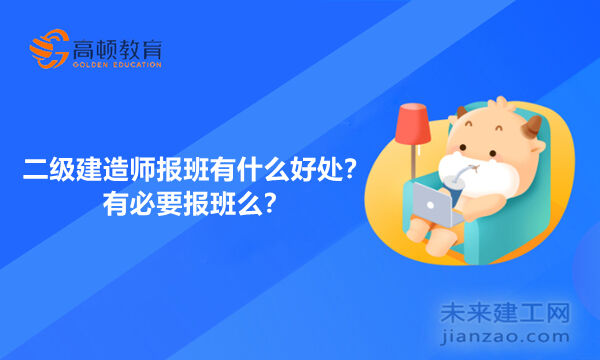 高顿教育
GOLDEN EDUCATION

二级建造师报班有什么好处?
有必要报班么?

未来建工网
jianzao.com